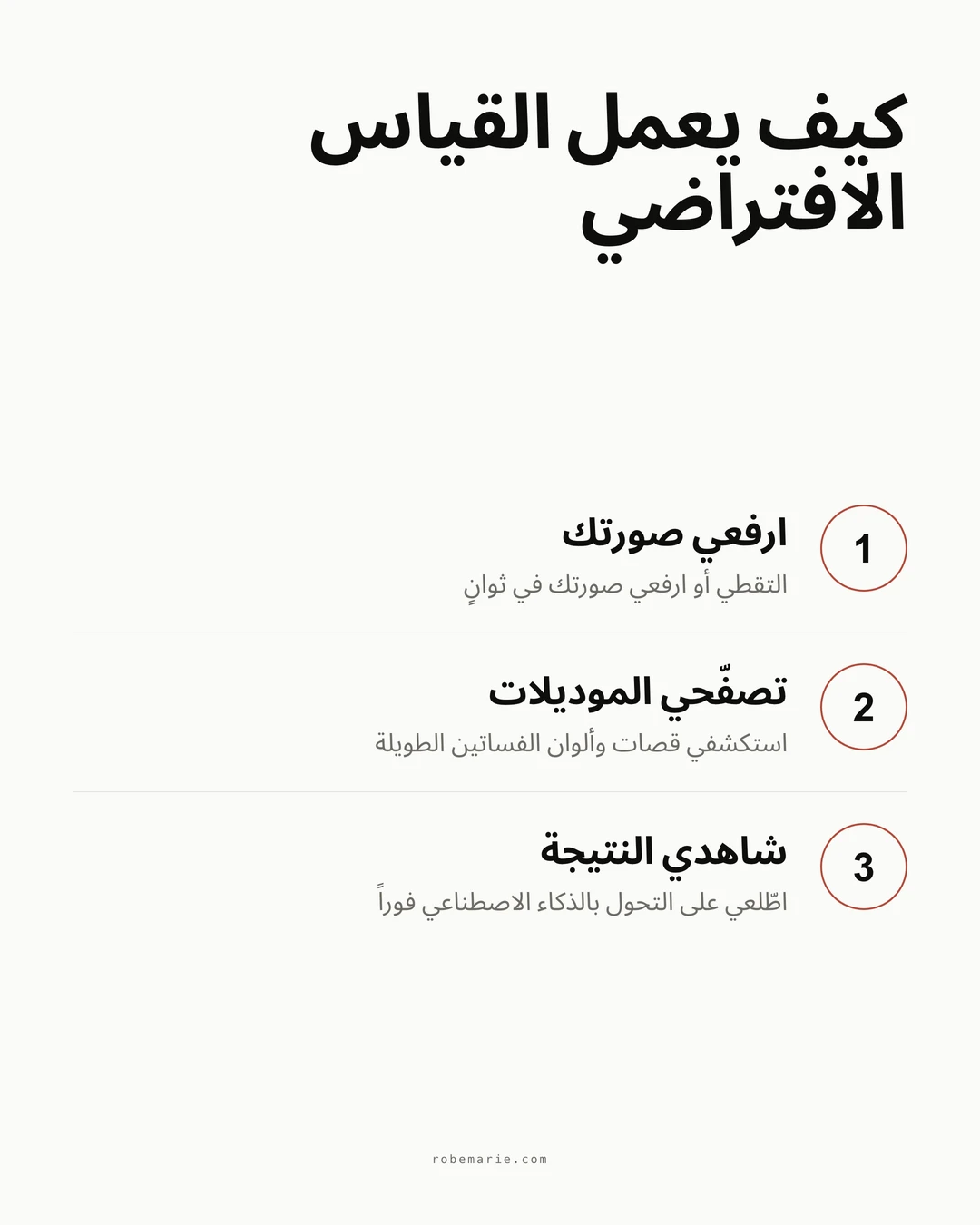 كيف يعمل القياس الافتراضي

1
ارفعي صورتك
التقطي أو ارفعي صورتك في ثوانٍ

2
تصفّحي الموديلات
استكشفي قصات وألوان الفساتين الطويلة

3
شاهدي النتيجة
اطّلعي على التحول بالذكاء الاصطناعي فوراً

robemarie.com